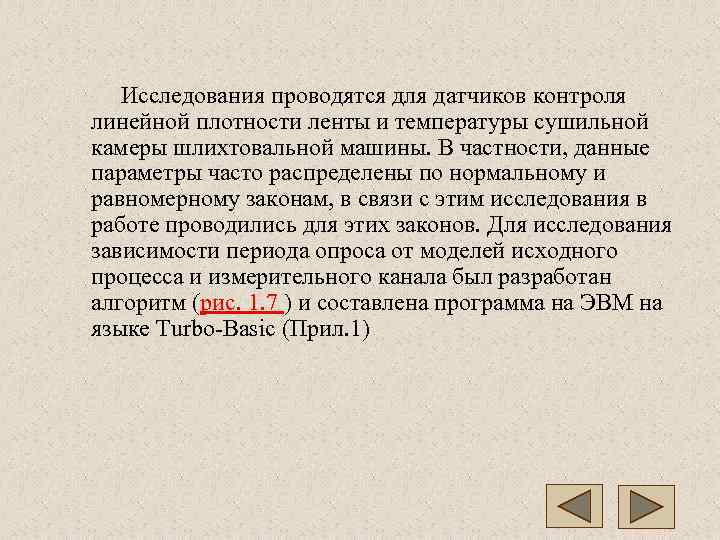 Исследования проводятся для датчиков контроля линейной плотности ленты и температуры сушильной камеры шлихтовальной машины. В частности, данные параметры часто распределены по нормальному и равномерному законам, в связи с этим исследования в работе проводились для этих законов. Для исследования зависимости периода опроса от моделей исходного процесса и измерительного канала был разработан алгоритм (рис. 1.7 ) и составлена программа на ЭВМ на языке Turbo-Basic (Прил.1)